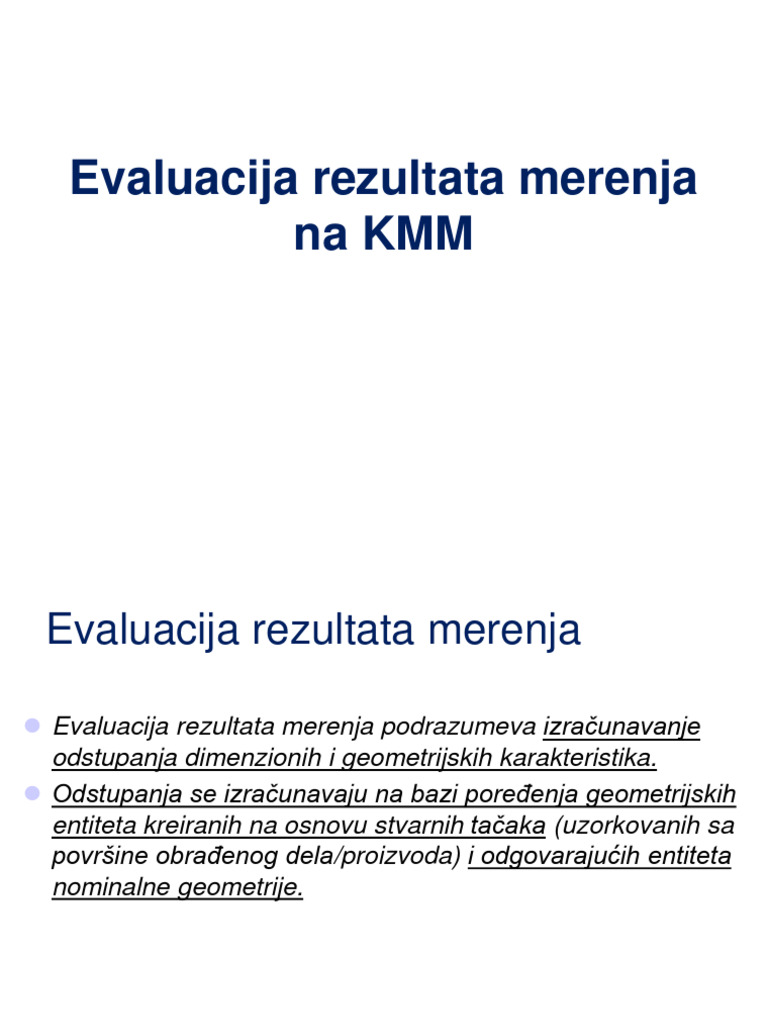 Evaluacija rezultata merenja na KMM

Evaluacija rezultata merenja

Evaluacija rezultata merenja podrazumeva izračunavanje odstupanja dimenzionih i geometrijskih karakteristika.

Odstupanja se izračunavaju na bazi poređenja geometrijskih entiteta kreiranih na osnovu stvarnih tačaka (uzorkovanih sa površine obrađenog dela/proizvoda) i odgovarajućih entiteta nominalne geometrije.